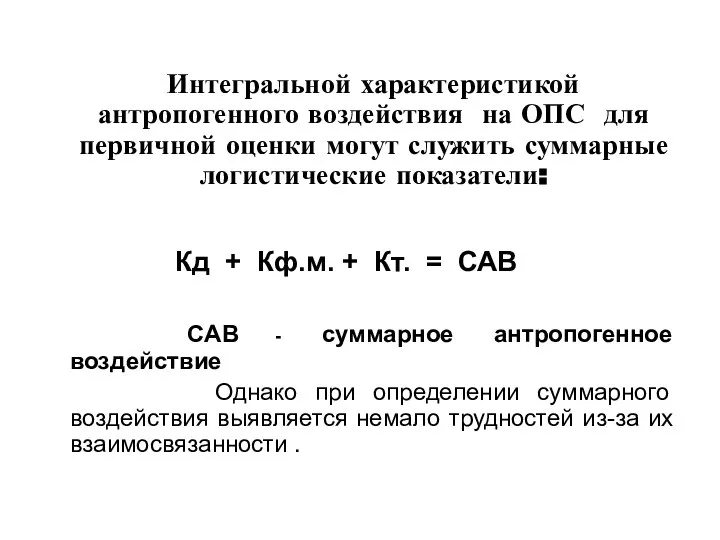 Интегральной характеристикой антропогенного воздействия на ОПС для первичной оценки могут служить суммарные логистические показатели:

Кд + Кф.м. + Кт. = САВ

САВ - суммарное антропогенное воздействие

Однако при определении суммарного воздействия выявляется немало трудностей из-за их взаимосвязанности .